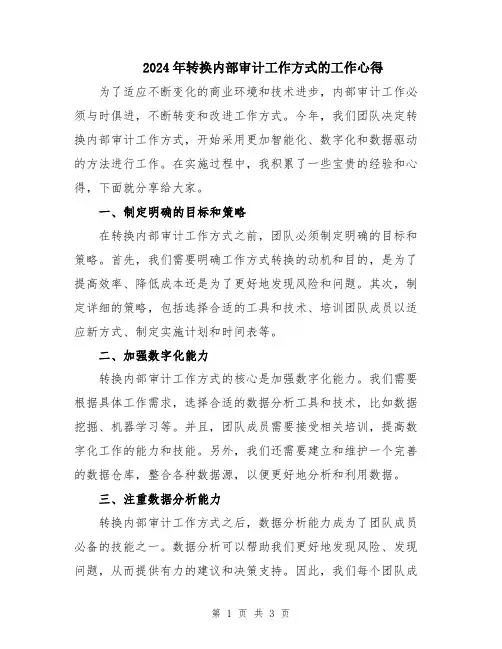 2024年转换内部审计工作方式的工作心得

为了适应不断变化的商业环境和技术进步，内部审计工作必须与时俱进，不断转变和改进工作方式。今年，我们团队决定转换内部审计工作方式，开始采用更加智能化、数字化和数据驱动的方法进行工作。在实施过程中，我积累了一些宝贵的经验和心得，下面就分享给大家。

一、制定明确的目标和策略

在转换内部审计工作方式之前，团队必须制定明确的目标和策略。首先，我们需要明确工作方式转换的动机和目的，是为了提高效率、降低成本还是为了更好地发现风险和问题。其次，制定详细的策略，包括选择合适的工具和技术、培训团队成员以适应新方式、制定实施计划和时间表等。

二、加强数字化能力

转换内部审计工作方式的核心是加强数字化能力。我们需要根据具体工作需求，选择合适的数据分析工具和技术，比如数据挖掘、机器学习等。并且，团队成员需要接受相关培训，提高数字化工作的能力和技能。另外，我们还需要建立和维护一个完善的数据仓库，整合各种数据源，以便更好地分析和利用数据。

三、注重数据分析能力

转换内部审计工作方式之后，数据分析能力成为了团队成员必备的技能之一。数据分析可以帮助我们更好地发现风险、发现问题，从而提供有力的建议和决策支持。因此，我们每个团队成

第 1 页 共 3 页